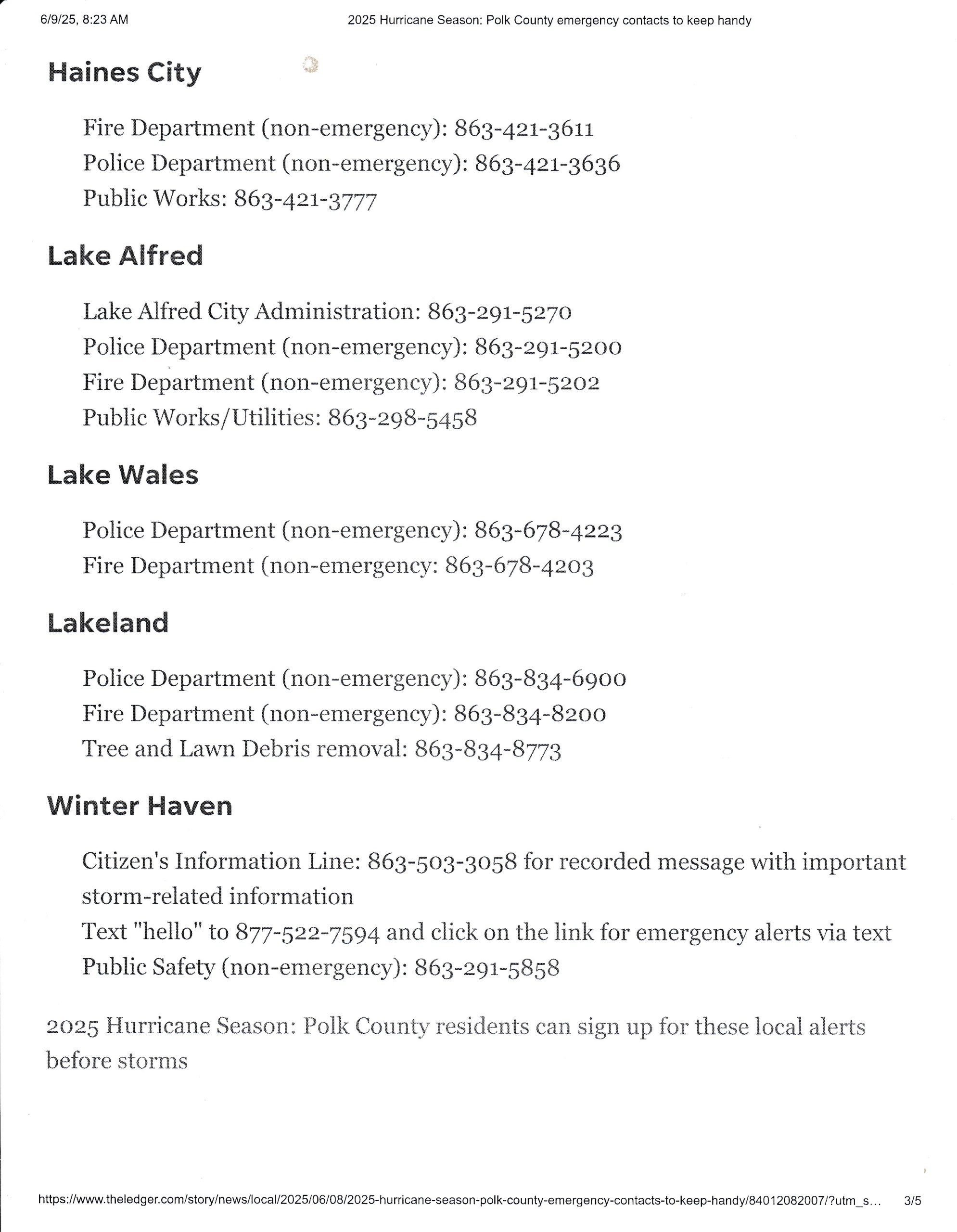 6/9/25, 8:23 AM 2025 Hurricane Season: Polk County emergency contacts to keep handy

Haines City

Fire Department (non-emergency): 863-421-3611
Police Department (non-emergency): 863-421-3636
Public Works: 863-421-3777

Lake Alfred

Lake Alfred City Administration: 863-291-5270
Police Department (non-emergency): 863-291-5200
Fire Department (non-emergency): 863-291-5202
Public Works/Utilities: 863-298-5458

Lake Wales

Police Department (non-emergency): 863-678-4223
Fire Department (non-emergency: 863-678-4203

Lakeland

Police Department (non-emergency): 863-834-6900
Fire Department (non-emergency): 863-834-8200
Tree and Lawn Debris removal: 863-834-8773

Winter Haven

Citizen's Information Line: 863-503-3058 for recorded message with important storm-related information
Text "hello" to 877-522-7594 and click on the link for emergency alerts via text
Public Safety (non-emergency): 863-291-5858

2025 Hurricane Season: Polk County residents can sign up for these local alerts before storms

https://www.theledger.com/story/news/local/2025/06/08/2025-hurricane-season-polk-county-emergency-contacts-to-keep-handy/84012082007/?utm_s... 3/5